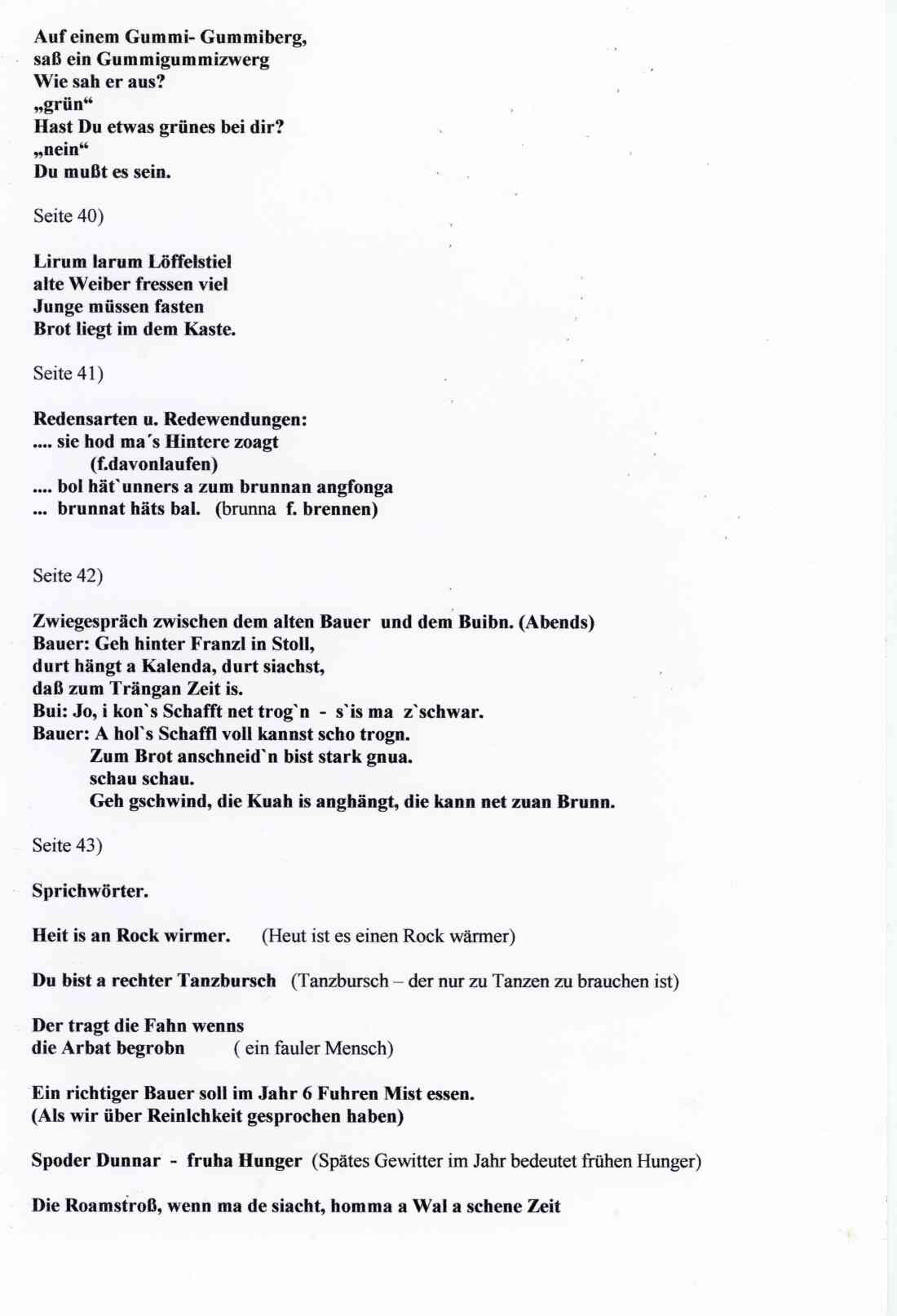 Auf einem Gummi- Gummiberg,
saß ein Gummigummizwerg
Wie sah er aus?
„grün“
Hast Du etwas grünes bei dir?
„nein“
Du mußt es sein.

Seite 40)

Lirum larum Löffelstiel
alte Weiber fressen viel
Junge müssen fasten
Brot liegt im dem Kaste.

Seite 41)

Redensarten u. Redewendungen:
.... sie hod ma´s Hintere zoagt
(f.davonlaufen)
.... bol hät`unners a zum brunnan angfonga
... brunnat häts bal. (brunna f. brennen)

Seite 42)

Zwiegespräch zwischen dem alten Bauer und dem Buibn. (Abends)
Bauer: Geh hinter Franzl in Stoll,
durt hängt a Kalenda, durt siachst,
daß zum Trängan Zeit is.
Bui: Jo, i kon`s Schafft net trog`n - s`is ma z`schwar.
Bauer: A hol`s Schaffl voll kannst scho trogn.
Zum Brot anschneid`n bist stark gnua.
schau schau.
Geh gschwind, die Kuah is anghängt, die kann net zuan Brunn.

Seite 43)

Sprichwörter.

Heit is an Rock wirmer. (Heut ist es einen Rock wärmer)

Du bist a rechter Tanzbursch (Tanzbursch – der nur zu Tanzen zu brauchen ist)

Der tragt die Fahn wenns
die Arbat begrobn ( ein fauler Mensch)

Ein richtiger Bauer soll im Jahr 6 Fuhren Mist essen.
(Als wir über Reinlchkeit gesprochen haben)

Spoder Dunnar - fruha Hunger (Spätes Gewitter im Jahr bedeutet frühen Hunger)

Die Roamstroß, wenn ma de siacht, homma a Wal a schene Zeit